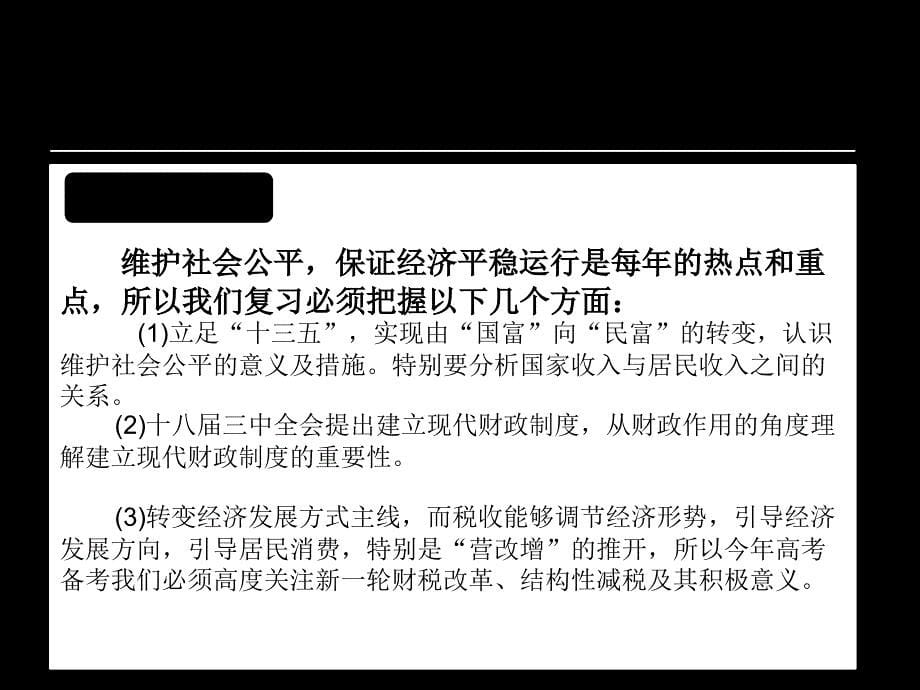 维护社会公平，保证经济平稳运行是每年的热点和重点，所以我们复习必须把握以下几个方面：

(1)立足“十三五”，实现由“国富”向“民富”的转变，认识维护社会公平的意义及措施。特别要分析国家收入与居民收入之间的关系。

(2)十八届三中全会提出建立现代财政制度，从财政作用的角度理解建立现代财政制度的重要性。

(3)转变经济发展方式主线，而税收能够调节经济形势，引导经济发展方向，引导居民消费，特别是“营改增”的推开，所以今年高考备考我们必须高度关注新一轮财税改革、结构性减税及其积极意义。